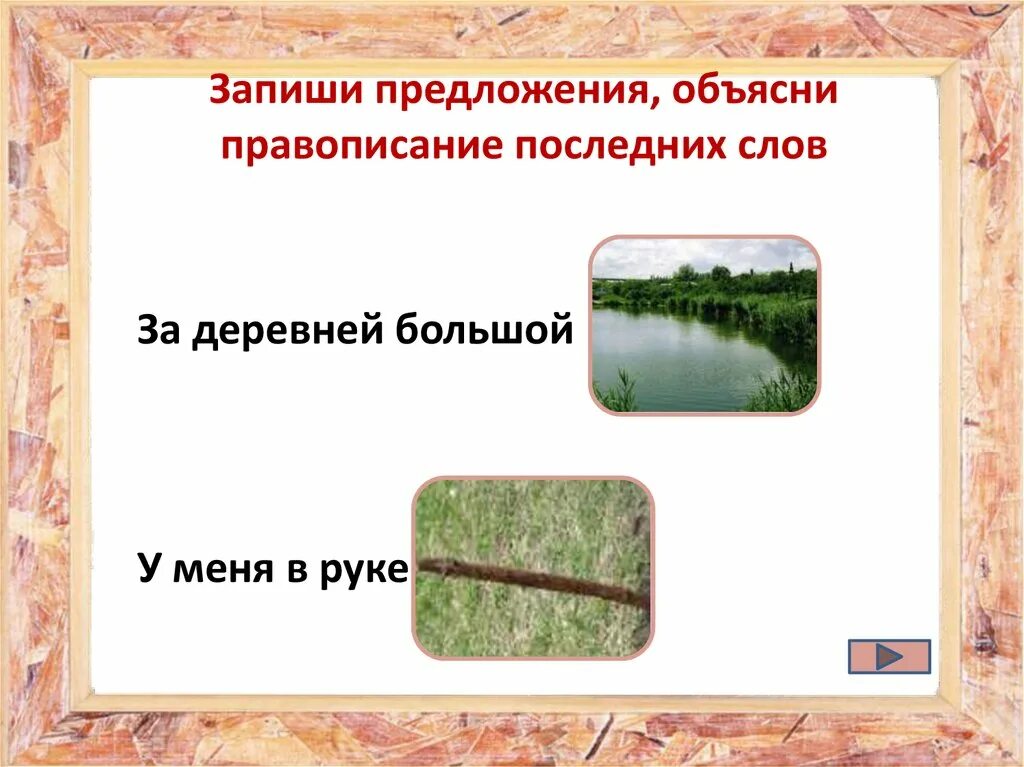 Запиши предложения, объясни правописание последних слов

За деревней большой

У меня в руке